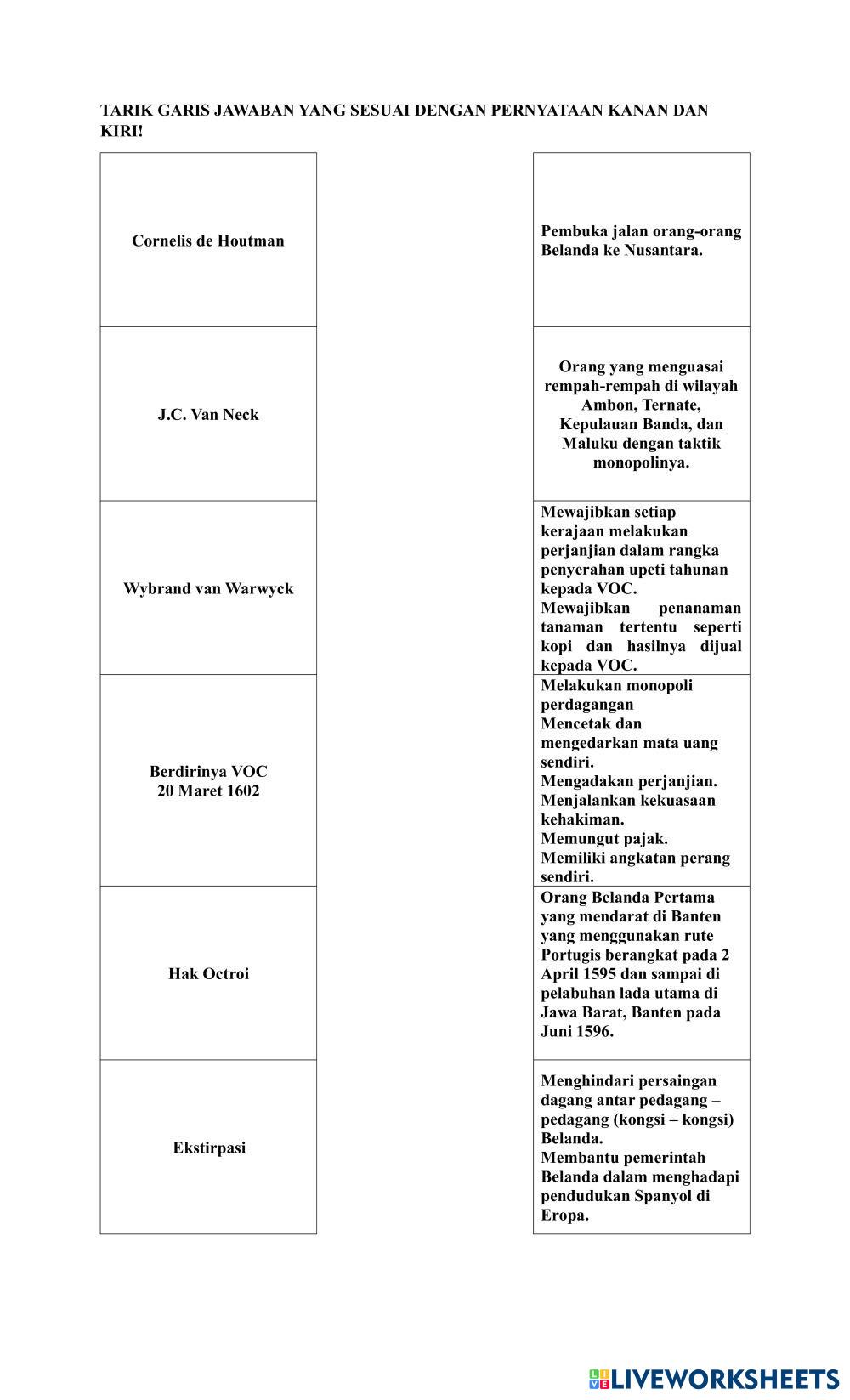 TARIK GARIS JAWABAN YANG SESUAI DENGAN PERNYATAAN KANAN DAN KIRI!

Cornelis de Houtman

J.C. Van Neck

Wybrand van Warwyck

Berdirinya VOC
20 Maret 1602

Hak Octroi

Ekstirpasi

Pembuka jalan orang-orang Belanda ke Nusantara.

Orang yang menguasai rempah-rempah di wilayah Ambon, Ternate, Kepulauan Banda, dan Maluku dengan taktik monopolinya.

Mewajibkan setiap kerajaan melakukan perjanjian dalam rangka penyerahan upeti tahunan kepada VOC.
Mewajibkan penanaman tanaman tertentu seperti kopi dan hasilnya dijual kepada VOC.

Melakukan monopoli perdagangan
Mencetak dan mengedarkan mata uang sendiri.
Mengadakan perjanjian.
Menjalankan kekuasaan kehakiman.
Memungut pajak.
Memiliki angkatan perang sendiri.

Orang Belanda Pertama yang mendarat di Banten yang menggunakan rute Portugis berangkat pada 2 April 1595 dan sampai di pelabuhan lada utama di Jawa Barat, Banten pada Juni 1596.

Menghindari persaingan dagang antar pedagang – pedagang (kongsi – kongsi) Belanda.
Membantu pemerintah Belanda dalam menghadapi pendudukan Spanyol di Eropa.

LIVEWORKSHEETS